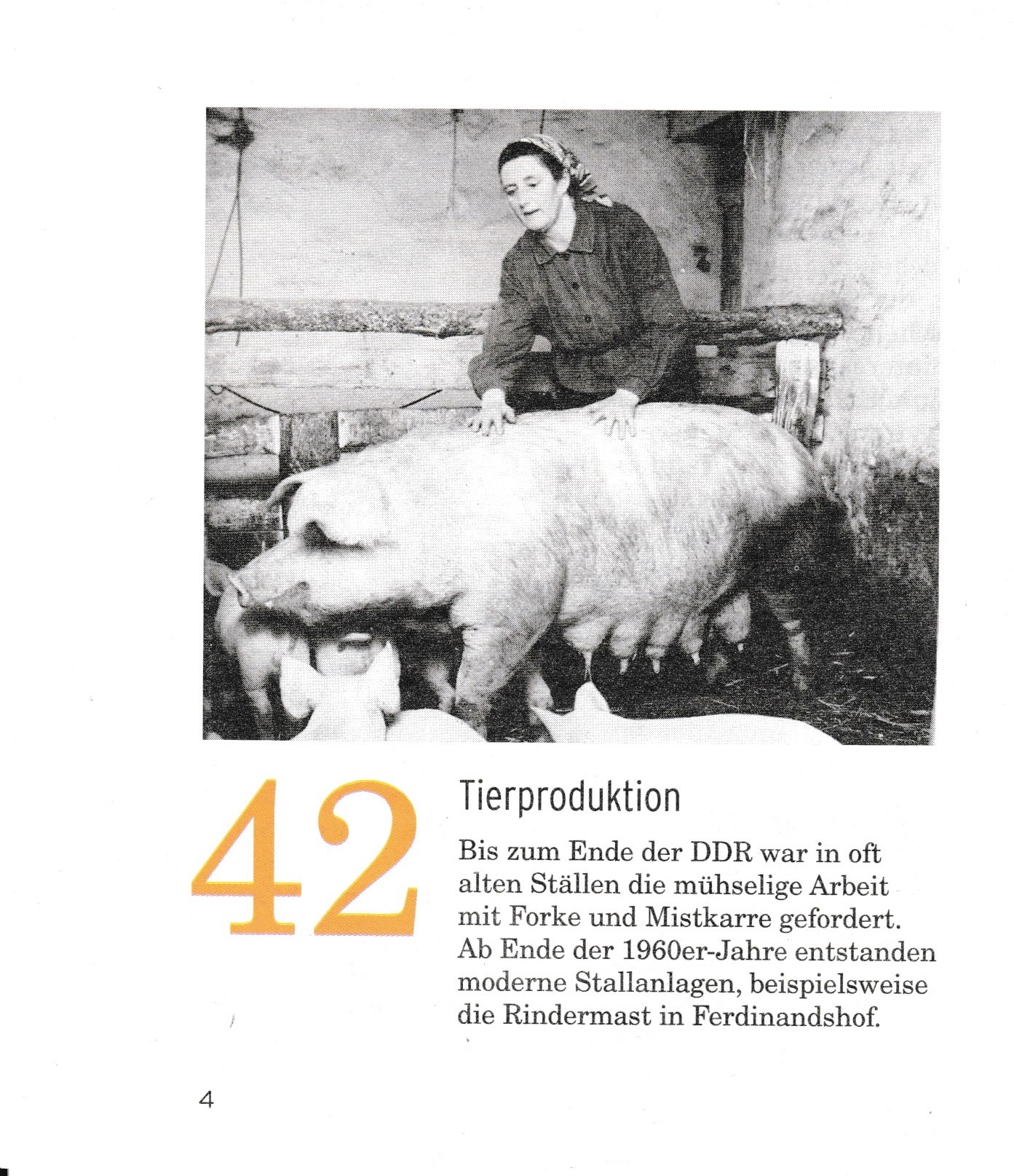 42

Tierproduktion

Bis zum Ende der DDR war in oft alten Ställen die mühselige Arbeit mit Forke und Mistkarre gefordert. Ab Ende der 1960er-Jahre entstanden moderne Stallanlagen, beispielsweise die Rindermast in Ferdinandshof.

4